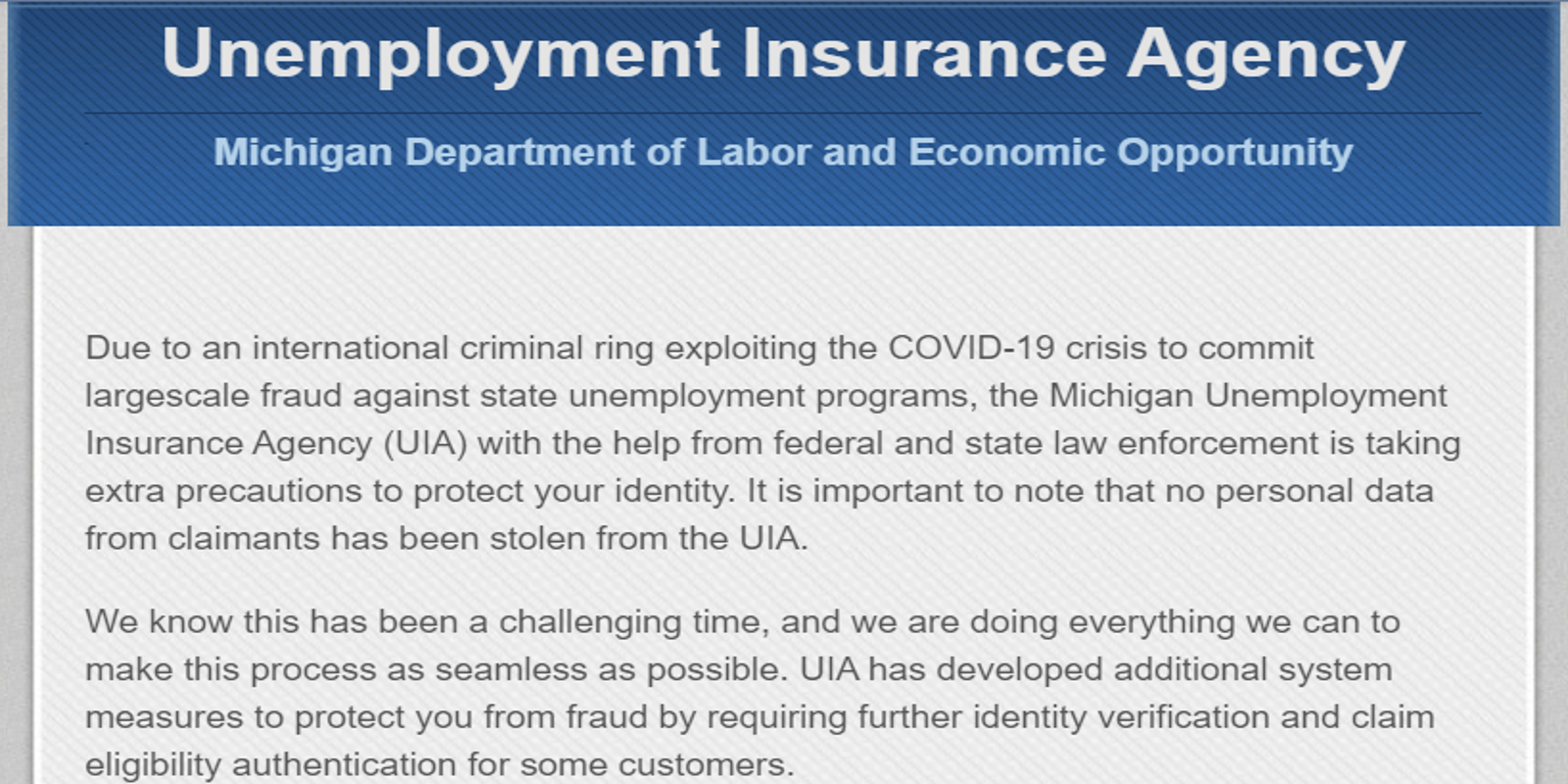 Unemployment Insurance Agency

Michigan Department of Labor and Economic Opportunity

Due to an international criminal ring exploiting the COVID-19 crisis to commit largescale fraud against state unemployment programs, the Michigan Unemployment Insurance Agency (UIA) with the help from federal and state law enforcement is taking extra precautions to protect your identity. It is important to note that no personal data from claimants has been stolen from the UIA.

We know this has been a challenging time, and we are doing everything we can to make this process as seamless as possible. UIA has developed additional system measures to protect you from fraud by requiring further identity verification and claim eligibility authentication for some customers.